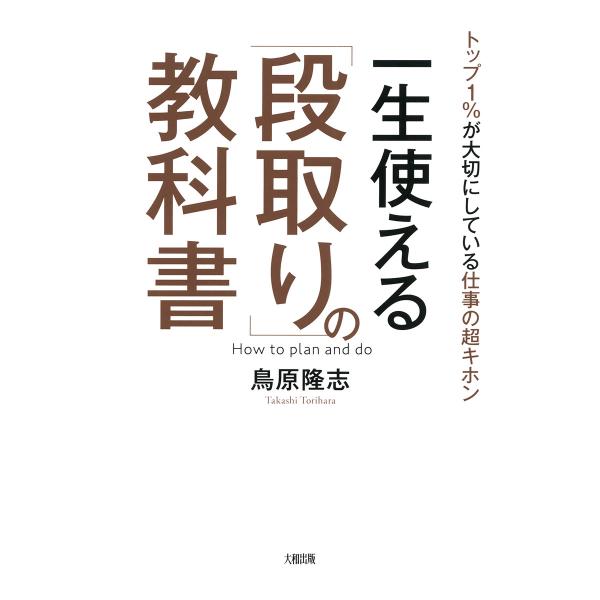 トップ1%が大切にしている仕事の超キホン

一生使える「段取り」の教科書

How to plan and do

鳥原隆志
Takashi Torihara

大和出版